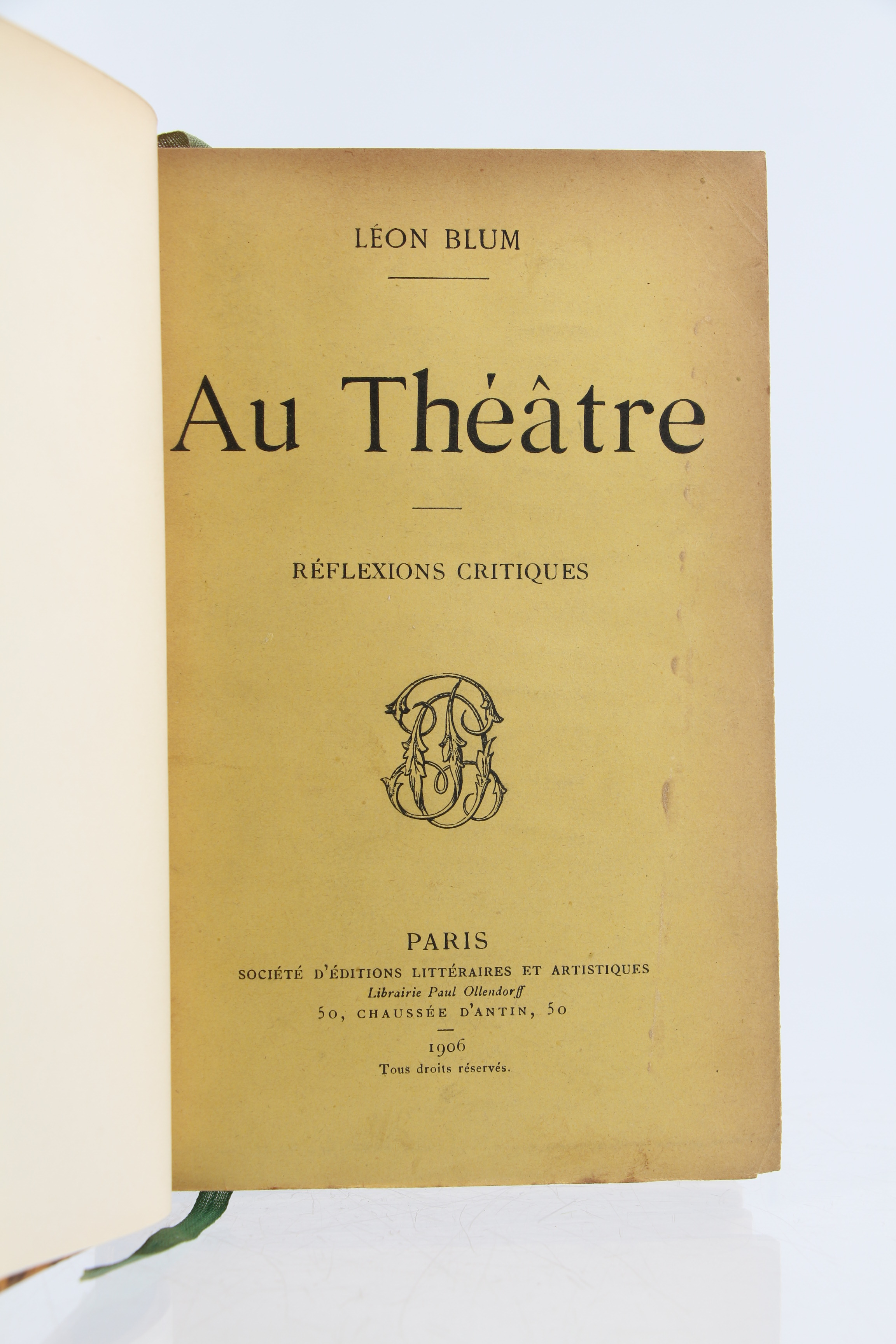 LÉON BLUM

Au Théâtre

RÉFLEXIONS CRITIQUES

PARIS
SOCIÉTÉ D'ÉDITIONS LITTÉRAIRES ET ARTISTIQUES
Librairie Paul Ollendorff
50, CHAUSSÉE D'ANTIN, 50

1906
Tous droits réservés.